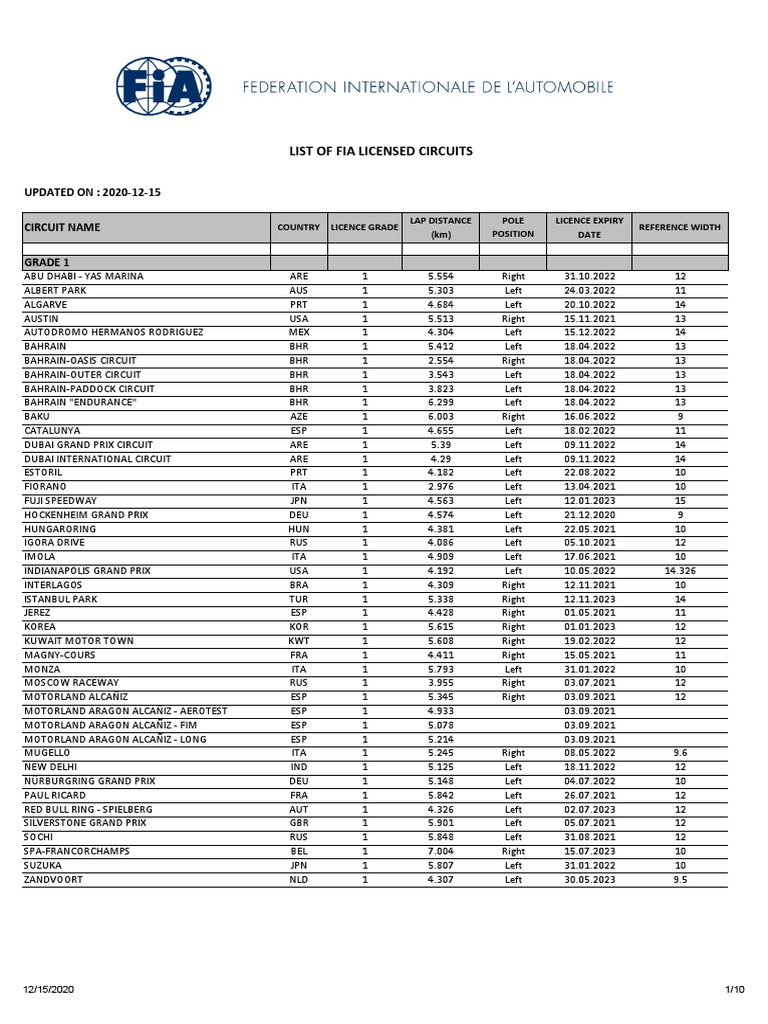 FIA FEDERATION INTERNATIONALE DE L'AUTOMOBILE

LIST OF FIA LICENSED CIRCUITS

UPDATED ON : 2020-12-15

| CIRCUIT NAME | COUNTRY | LICENCE GRADE | LAP DISTANCE (km) | POLE POSITION | LICENCE EXPIRY DATE | REFERENCE WIDTH |
|---|---|---|---|---|---|---|
| | | | | | | |
| GRADE 1 | | | | | | |
| ABU DHABI - YAS MARINA | ARE | 1 | 5.554 | Right | 31.10.2022 | 12 |
| ALBERT PARK | AUS | 1 | 5.303 | Left | 24.03.2022 | 11 |
| ALGARVE | PRT | 1 | 4.684 | Left | 20.10.2022 | 14 |
| AUSTIN | USA | 1 | 5.513 | Right | 15.11.2021 | 13 |
| AUTODROMO HERMANOS RODRIGUEZ | MEX | 1 | 4.304 | Left | 15.12.2022 | 14 |
| BAHRAIN | BHR | 1 | 5.412 | Left | 18.04.2022 | 13 |
| BAHRAIN-OASIS CIRCUIT | BHR | 1 | 2.554 | Right | 18.04.2022 | 13 |
| BAHRAIN-OUTER CIRCUIT | BHR | 1 | 3.543 | Left | 18.04.2022 | 13 |
| BAHRAIN-PADDOCK CIRCUIT | BHR | 1 | 3.823 | Left | 18.04.2022 | 13 |
| BAHRAIN "ENDURANCE" | BHR | 1 | 6.299 | Left | 18.04.2022 | 13 |
| BAKU | AZE | 1 | 6.003 | Right | 16.06.2022 | 9 |
| CATALUNYA | ESP | 1 | 4.655 | Left | 18.02.2022 | 11 |
| DUBAI GRAND PRIX CIRCUIT | ARE | 1 | 5.39 | Left | 09.11.2022 | 14 |
| DUBAI INTERNATIONAL CIRCUIT | ARE | 1 | 4.29 | Left | 09.11.2022 | 14 |
| ESTORIL | PRT | 1 | 4.182 | Left | 22.08.2022 | 10 |
| FIORANO | ITA | 1 | 2.976 | Left | 13.04.2021 | 10 |
| FUJI SPEEDWAY | JPN | 1 | 4.563 | Left | 12.01.2023 | 15 |
| HOCKENHEIM GRAND PRIX | DEU | 1 | 4.574 | Left | 21.12.2020 | 9 |
| HUNGARORING | HUN | 1 | 4.381 | Left | 22.05.2021 | 10 |
| IGORA DRIVE | RUS | 1 | 4.086 | Left | 05.10.2021 | 12 |
| IMOLA | ITA | 1 | 4.909 | Left | 17.06.2021 | 10 |
| INDIANAPOLIS GRAND PRIX | USA | 1 | 4.192 | Left | 10.05.2022 | 14.326 |
| INTERLAGOS | BRA | 1 | 4.309 | Right | 12.11.2021 | 10 |
| ISTANBUL PARK | TUR | 1 | 5.338 | Right | 12.11.2023 | 14 |
| JEREZ | ESP | 1 | 4.428 | Right | 01.05.2021 | 11 |
| KOREA | KOR | 1 | 5.615 | Right | 01.01.2023 | 12 |
| KUWAIT MOTOR TOWN | KWT | 1 | 5.608 | Right | 19.02.2022 | 12 |
| MAGNY-COURS | FRA | 1 | 4.411 | Right | 15.05.2021 | 11 |
| MONZA | ITA | 1 | 5.793 | Left | 31.01.2022 | 10 |
| MOSCOW RACEWAY | RUS | 1 | 3.955 | Right | 03.07.2021 | 12 |
| MOTORLAND ALCANIZ | ESP | 1 | 5.345 | Right | 03.09.2021 | 12 |
| MOTORLAND ARAGON ALCANIZ - AEROTEST | ESP | 1 | 4.933 | | 03.09.2021 | |
| MOTORLAND ARAGON ALCAÑIZ - FIM | ESP | 1 | 5.078 | | 03.09.2021 | |
| MOTORLAND ARAGON ALCAÑIZ - LONG | ESP | 1 | 5.214 | | 03.09.2021 | |
| MUGELLO | ITA | 1 | 5.245 | Right | 08.05.2022 | 9.6 |
| NEW DELHI | IND | 1 | 5.125 | Left | 18.11.2022 | 12 |
| NÜRBURGRING GRAND PRIX | DEU | 1 | 5.148 | Left | 04.07.2022 | 10 |
| PAUL RICARD | FRA | 1 | 5.842 | Left | 26.07.2021 | 12 |
| RED BULL RING - SPIELBERG | AUT | 1 | 4.326 | Left | 02.07.2023 | 12 |
| SILVERSTONE GRAND PRIX | GBR | 1 | 5.901 | Left | 05.07.2021 | 12 |
| SOCHI | RUS | 1 | 5.848 | Left | 31.08.2021 | 12 |
| SPA-FRANCORCHAMPS | BEL | 1 | 7.004 | Right | 15.07.2023 | 10 |
| SUZUKA | JPN | 1 | 5.807 | Left | 31.01.2022 | 10 |
| ZANDVOORT | NLD | 1 | 4.307 | Left | 30.05.2023 | 9.5 |

12/15/2020

1/10